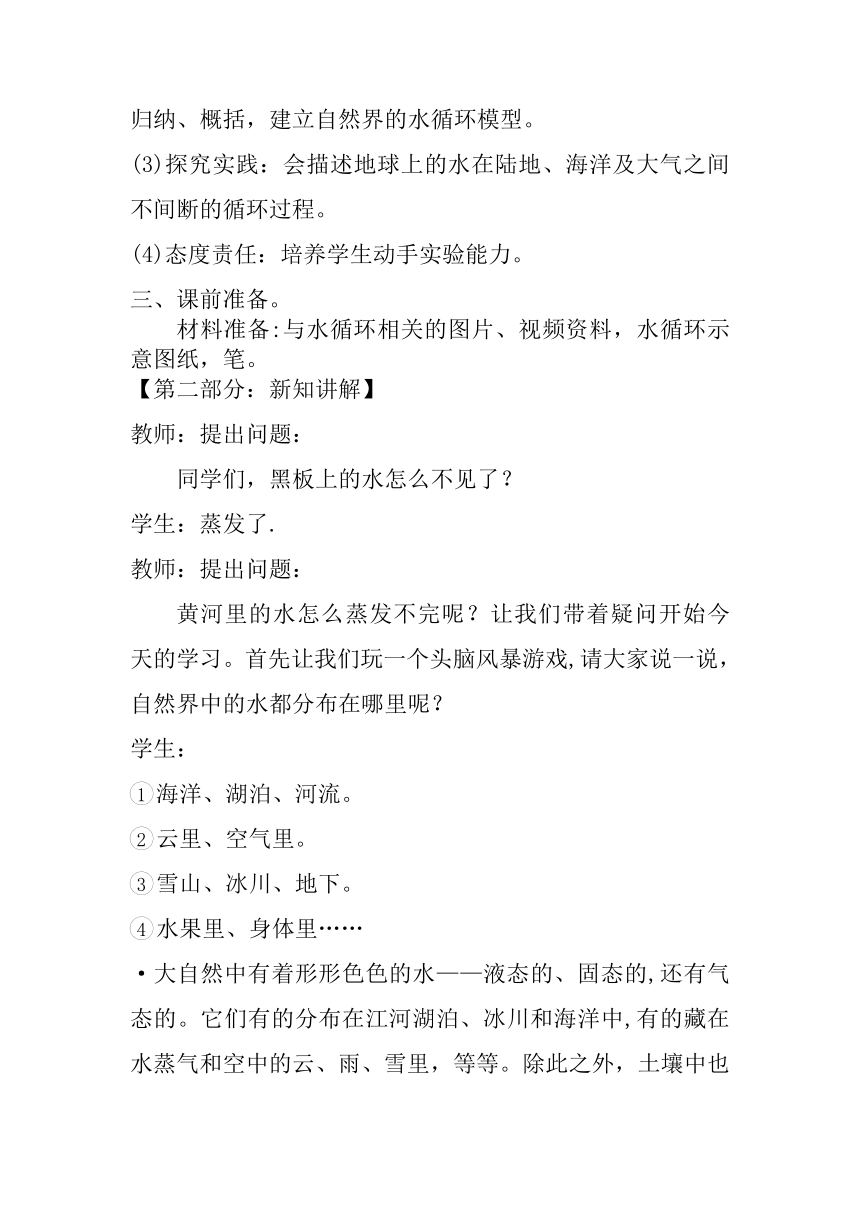 归纳、概括，建立自然界的水循环模型。

(3)探究实践：会描述地球上的水在陆地、海洋及大气之间不间断的循环过程。

(4)态度责任：培养学生动手实验能力。

三、课前准备。

材料准备:与水循环相关的图片、视频资料，水循环示意图纸，笔。

【第二部分：新知讲解】

教师：提出问题：

同学们，黑板上的水怎么不见了？

学生：蒸发了.

教师：提出问题：

黄河里的水怎么蒸发不完呢？让我们带着疑问开始今天的学习。首先让我们玩一个头脑风暴游戏,请大家说一说，自然界中的水都分布在哪里呢？

学生：

①海洋、湖泊、河流。

②云里、空气里。

③雪山、冰川、地下。

④水果里、身体里……

·大自然中有着形形色色的水——液态的、固态的,还有气态的。它们有的分布在江河湖泊、冰川和海洋中,有的藏在水蒸气和空中的云、雨、雪里，等等。除此之外，土壤中也